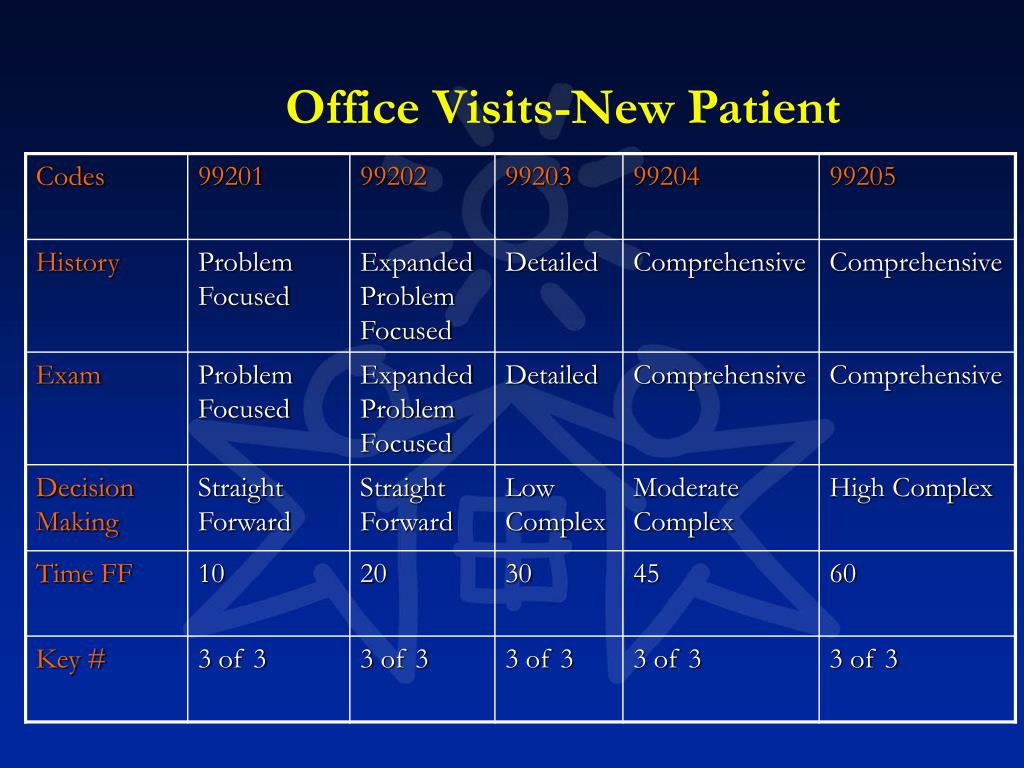 Office Visits-New Patient

| Codes | 99201 | 99202 | 99203 | 99204 | 99205 |
|---|---|---|---|---|---|
| History | Problem Focused | Expanded Problem Focused | Detailed | Comprehensive | Comprehensive |
| Exam | Problem Focused | Expanded Problem Focused | Detailed | Comprehensive | Comprehensive |
| Decision Making | Straight Forward | Straight Forward | Low Complex | Moderate Complex | High Complex |
| Time FF | 10 | 20 | 30 | 45 | 60 |
| Key # | 3 of 3 | 3 of 3 | 3 of 3 | 3 of 3 | 3 of 3 |